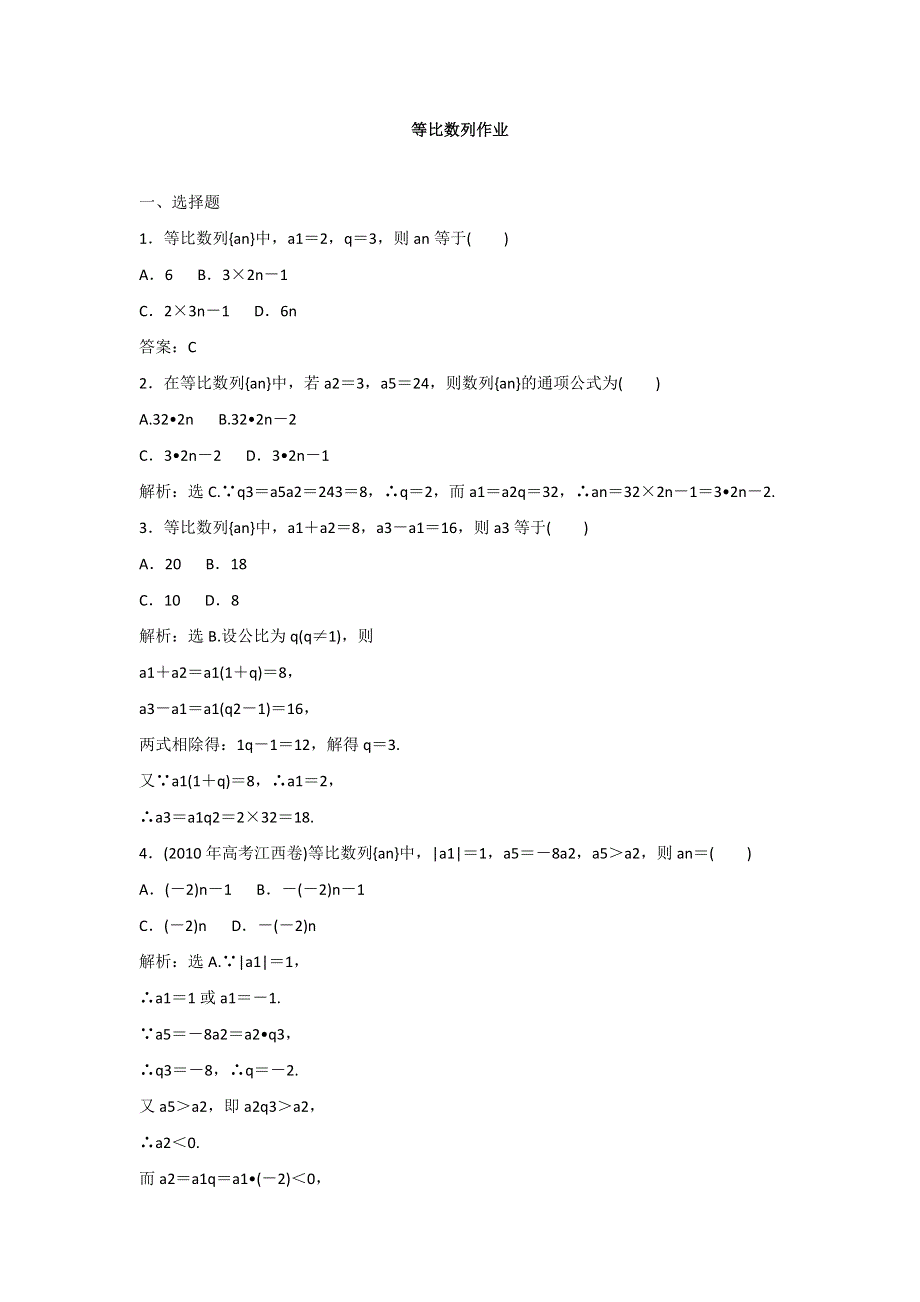 等比数列作业

一、选择题

1．等比数列{an}中，a1＝2，q＝3，则 an 等于(　　)

A．6　B．3×2n－1

C．2×3n－1　D．6n

答案：C

2．在等比数列{an}中，若 a2＝3，a5＝24，则数列{an}的通项公式为(　　)

A.32•2n　B.32•2n－2

C．3•2n－2　D．3•2n－1

解析：选 C.∵q3＝a5a2＝243＝8，∴q＝2，而 a1＝a2q＝32，∴an＝32×2n－1＝3•2n－2.

3．等比数列{an}中，a1＋a2＝8，a3－a1＝16，则 a3 等于(　　)

A．20　B．18

C．10　D．8

解析：选 B.设公比为 q(q≠1)，则

a1＋a2＝a1(1＋q)＝8，

a3－a1＝a1(q2－1)＝16，

两式相除得：1q－1＝12，解得 q＝3.

又∵a1(1＋q)＝8，∴a1＝2，

∴a3＝a1q2＝2×32＝18.

4．(2010 年高考江西卷)等比数列{an}中，|a1|＝1，a5＝－8a2，a5＞a2，则 an＝(　　)

A．(－2)n－1　B．－(－2)n－1

C．(－2)n　D．－(－2)n

解析：选 A.∵|a1|＝1，

∴a1＝1 或 a1＝－1.

∵a5＝－8a2＝a2•q3，

∴q3＝－8，∴q＝－2.

又 a5＞a2，即 a2q3＞a2，

∴a2＜0.

而 a2＝a1q＝a1•(－2)＜0，